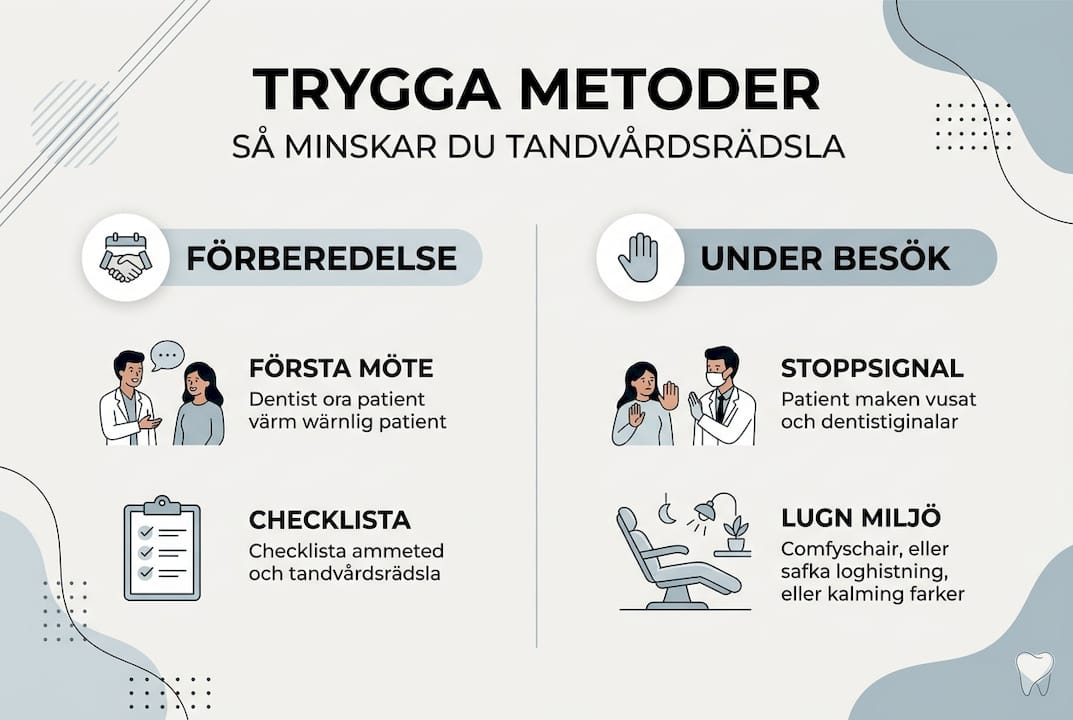 TRYGGA METODER
SÅ MINSKAR DU TANDVÅRDSRÄDSLA

FÖRBEREDELSE

FÖRSTA MÖTE
Dentist ora patient värm wärnlig patient

CHECKLISTA
Checklista ammeted och tandvårdsrädsla

UNDER BESÖK

STOPPSIGNAL
Patient maken vusat och dentistiginalar

LUGN MILJÖ
Comfyschair, eller safka loghistning, eller kalming farker